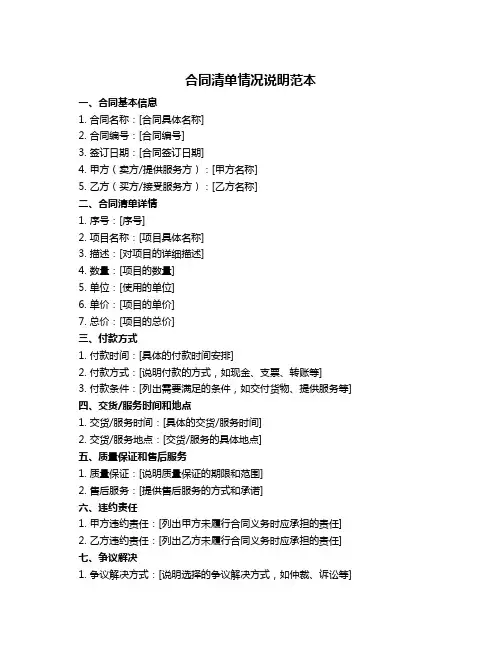 合同清单情况说明范本

一、合同基本信息

1. 合同名称：[合同具体名称]

2. 合同编号：[合同编号]

3. 签订日期：[合同签订日期]

4. 甲方（卖方/提供服务方）：[甲方名称]

5. 乙方（买方/接受服务方）：[乙方名称]

二、合同清单详情

1. 序号：[序号]

2. 项目名称：[项目具体名称]

3. 描述：[对项目的详细描述]

4. 数量：[项目的数量]

5. 单位：[使用的单位]

6. 单价：[项目的单价]

7. 总价：[项目的总价]

三、付款方式

1. 付款时间：[具体的付款时间安排]

2. 付款方式：[说明付款的方式，如现金、支票、转账等]

3. 付款条件：[列出需要满足的条件，如交付货物、提供服务等]

四、交货/服务时间和地点

1. 交货/服务时间：[具体的交货/服务时间]

2. 交货/服务地点：[交货/服务的具体地点]

五、质量保证和售后服务

1. 质量保证：[说明质量保证的期限和范围]

2. 售后服务：[提供售后服务的方式和承诺]

六、违约责任

1. 甲方违约责任：[列出甲方未履行合同义务时应承担的责任]

2. 乙方违约责任：[列出乙方未履行合同义务时应承担的责任]

七、争议解决

1. 争议解决方式：[说明选择的争议解决方式，如仲裁、诉讼等]